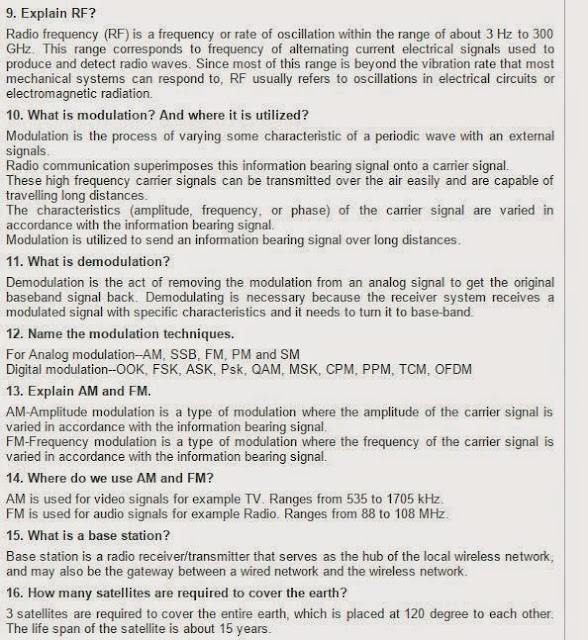 9. Explain RF?

Radio frequency (RF) is a frequency or rate of oscillation within the range of about 3 Hz to 300 GHz. This range corresponds to frequency of alternating current electrical signals used to produce and detect radio waves. Since most of this range is beyond the vibration rate that most mechanical systems can respond to, RF usually refers to oscillations in electrical circuits or electromagnetic radiation.

10. What is modulation? And where it is utilized?

Modulation is the process of varying some characteristic of a periodic wave with an external signals.
Radio communication superimposes this information bearing signal onto a carrier signal.
These high frequency carrier signals can be transmitted over the air easily and are capable of travelling long distances.
The characteristics (amplitude, frequency, or phase) of the carrier signal are varied in accordance with the information bearing signal.
Modulation is utilized to send an information bearing signal over long distances.

11. What is demodulation?

Demodulation is the act of removing the modulation from an analog signal to get the original baseband signal back. Demodulating is necessary because the receiver system receives a modulated signal with specific characteristics and it needs to turn it to base-band.

12. Name the modulation techniques.

For Analog modulation--AM, SSB, FM, PM and SM
Digital modulation--OOK, FSK, ASK, Psk, QAM, MSK, CPM, PPM, TCM, OFDM

13. Explain AM and FM.

AM-Amplitude modulation is a type of modulation where the amplitude of the carrier signal is varied in accordance with the information bearing signal.
FM-Frequency modulation is a type of modulation where the frequency of the carrier signal is varied in accordance with the information bearing signal.

14. Where do we use AM and FM?

AM is used for video signals for example TV. Ranges from 535 to 1705 kHz.
FM is used for audio signals for example Radio. Ranges from 88 to 108 MHz.

15. What is a base station?

Base station is a radio receiver/transmitter that serves as the hub of the local wireless network, and may also be the gateway between a wired network and the wireless network.

16. How many satellites are required to cover the earth?

3 satellites are required to cover the entire earth, which is placed at 120 degree to each other. The life span of the satellite is about 15 years.